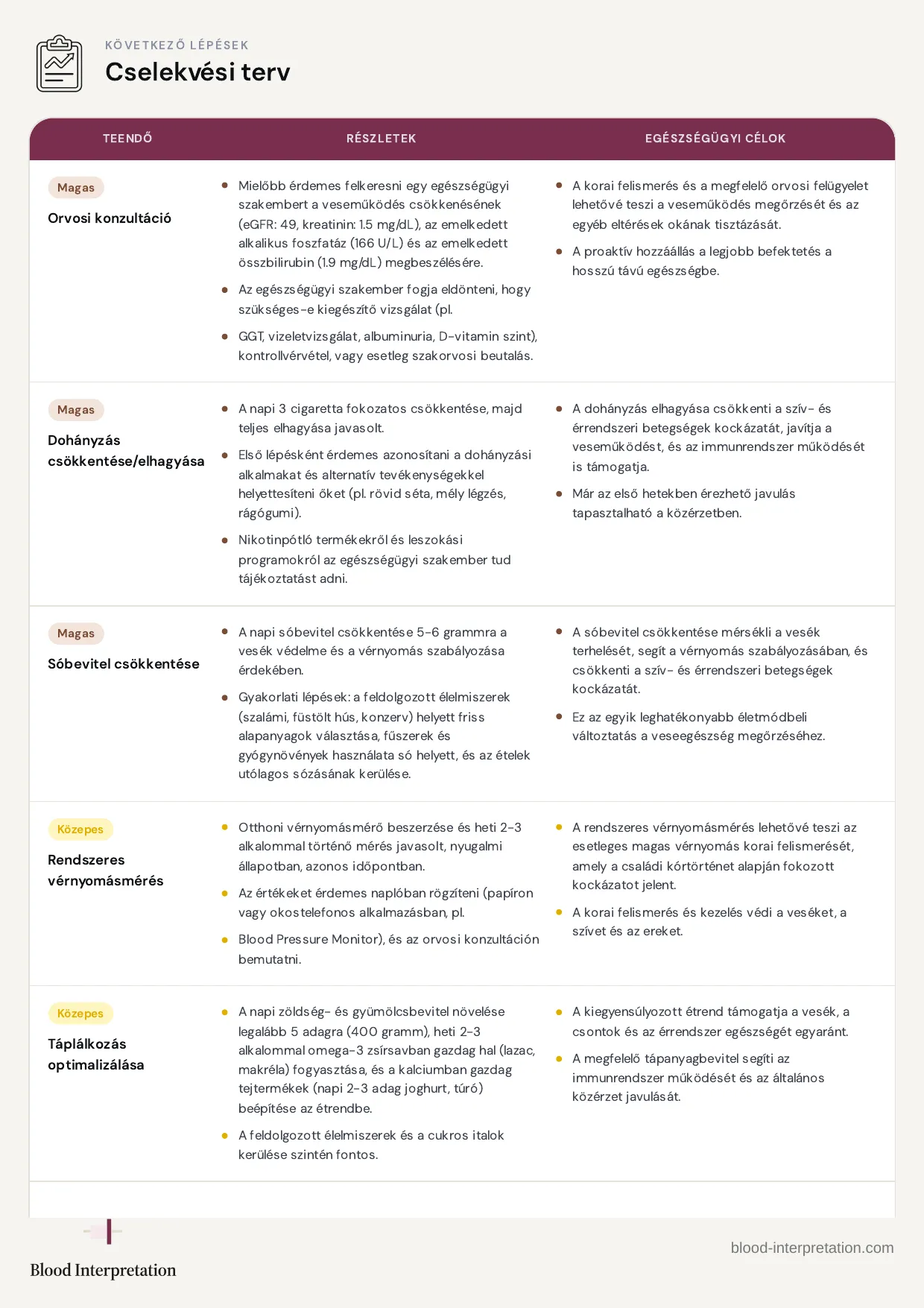 KÖVETKEZŐ LÉPÉSEK

Cselekvési terv

| TEENDŐ | RÉSZLETEK | EGÉSZSÉGÜGYI CÉLOK |
|---|---|---|
| Magas Orvosi konzultáció | • Mielőbb érdemes felkeresni egy egészségügyi szakembert a veseműködés csökkenésének (eGFR: 49, kreatinin: 1.5 mg/dL), az emelkedett alkalikus foszfatáz (166 U/L) és az emelkedett összbilirubin (1.9 mg/dL) megbeszélésére. • Az egészségügyi szakember fogja eldönteni, hogy szükséges-e kiegészítő vizsgálat (pl. • GGT, vizeletvizsgálat, albuminuria, D-vitamin szint), kontrollvérvétel, vagy esetleg szakorvosi beutalás. | • A korai felismerés és a megfelelő orvosi felügyelet lehetővé teszi a veseműködés megőrzését és az egyéb eltérések okának tisztázását. • A proaktív hozzáállás a legjobb befektetés a hosszú távú egészségbe. |
| Magas Dohányzás csökkentése/elhagyása | • A napi 3 cigaretta fokozatos csökkentése, majd teljes elhagyása javasolt. • Első lépésként érdemes azonosítani a dohányzási alkalmakat és alternatív tevékenységekkel helyettesíteni őket (pl. rövid séta, mély légzés, rágógumi). • Nikotinpótló termékekről és leszokási programokról az egészségügyi szakember tud tájékoztatást adni. | • A dohányzás elhagyása csökkenti a szív- és érrendszeri betegségek kockázatát, javítja a veseműködést, és az immunrendszer működését is támogatja. • Már az első hetekben érezhető javulás tapasztalható a közérzetben. |
| Magas Sóbevitel csökkentése | • A napi sóbevitel csökkentése 5-6 grammra a vesék védelme és a vérnyomás szabályozása érdekében. • Gyakorlati lépések: a feldolgozott élelmiszerek (szalámi, füstölt hús, konzerv) helyett friss alapanyagok választása, fűszerek és gyógynövények használata só helyett, és az ételek utólagos sózásának kerülése. | • A sóbevitel csökkentése mérsékli a vesék terhelését, segít a vérnyomás szabályozásában, és csökkenti a szív- és érrendszeri betegségek kockázatát. • Ez az egyik leghatékonyabb életmódbeli változtatás a veseegészség megőrzéséhez. |
| Közepes Rendszeres vérnyomásmérés | • Otthoni vérnyomásmérő beszerzése és heti 2-3 alkalommal történő mérés javasolt, nyugalmi állapotban, azonos időpontban. • Az értékeket érdemes naplóban rögzíteni (papíron vagy okostelefonos alkalmazásban, pl. • Blood Pressure Monitor), és az orvosi konzultáción bemutatni. | • A rendszeres vérnyomásmérés lehetővé teszi az esetleges magas vérnyomás korai felismerését, amely a családi kórtörténet alapján fokozott kockázatot jelent. • A korai felismerés és kezelés védi a veséket, a szívet és az ereket. |
| Közepes Táplálkozás optimalizálása | • A napi zöldség- és gyümölcsbevitel növelése legalább 5 adagra (400 gramm), heti 2-3 alkalommal omega-3 zsírsavban gazdag hal (lazac, makréla) fogyasztása, és a kalciumban gazdag tejtermékek (napi 2-3 adag joghurt, túró) beépítése az étrendbe. • A feldolgozott élelmiszerek és a cukros italok kerülése szintén fontos. | • A kiegyensúlyozott étrend támogatja a vesék, a csontok és az érrendszer egészségét egyaránt. • A megfelelő tápanyagbevitel segíti az immunrendszer működését és az általános közérzet javulását. |

Blood Interpretation

blood-interpretation.com